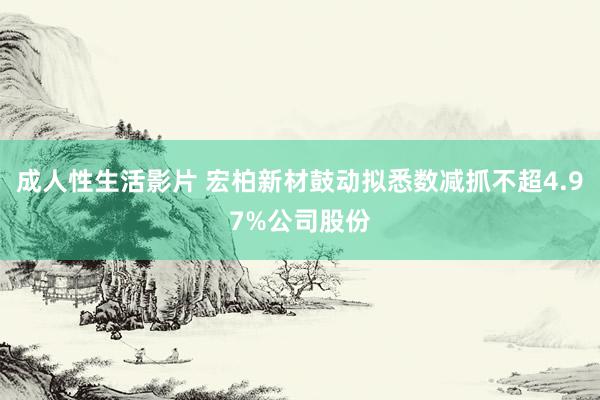 成人性生活影片 宏柏新材鼓动拟悉数减抓不超4.97%公司股份